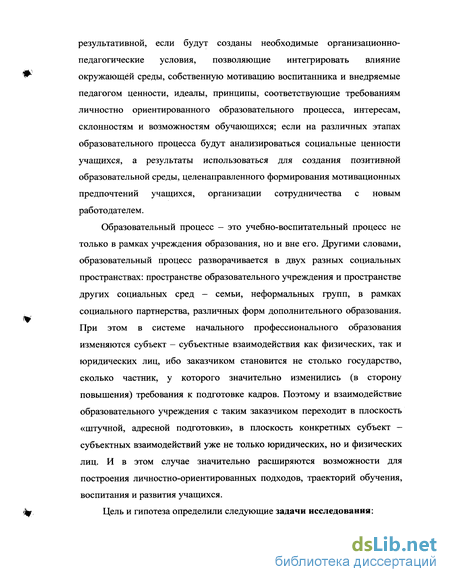 результативной, если будут созданы необходимые организационно-педагогические условия, позволяющие интегрировать влияние окружающей среды, собственную мотивацию воспитанника и внедряемые педагогом ценности, идеалы, принципы, соответствующие требованиям личностно ориентированного образовательного процесса, интересам, склонностям и возможностям обучающихся; если на различных этапах образовательного процесса будут анализироваться социальные ценности учащихся, а результаты использоваться для создания позитивной образовательной среды, целенаправленного формирования мотивационных предпочтений учащихся, организации сотрудничества с новым работодателем.

Образовательный процесс – это учебно-воспитательный процесс не только в рамках учреждения образования, но и вне его. Другими словами, образовательный процесс разворачивается в двух разных социальных пространствах: пространстве образовательного учреждения и пространстве других социальных сред – семьи, неформальных групп, в рамках социального партнерства, различных форм дополнительного образования. При этом в системе начального профессионального образования изменяются субъект – субъектные взаимодействия как физических, так и юридических лиц, ибо заказчиком становится не столько государство, сколько частник, у которого значительно изменились (в сторону повышения) требования к подготовке кадров. Поэтому и взаимодействие образовательного учреждения с таким заказчиком переходит в плоскость «штучной, адресной подготовки», в плоскость конкретных субъект – субъектных взаимодействий уже не только юридических, но и физических лиц. И в этом случае значительно расширяются возможности для построения личностно-ориентированных подходов, траекторий обучения, воспитания и развития учащихся.

Цель и гипотеза определили следующие задачи исследования:

dsLib.net
библиотека диссертаций